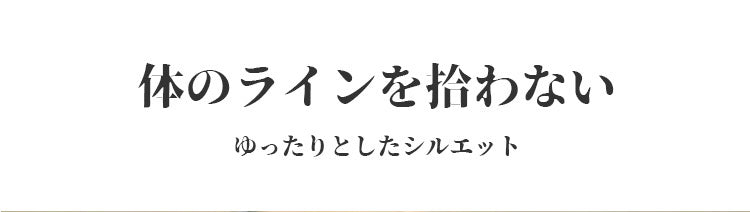 体のラインを拾わない

ゆったりとしたシルエット